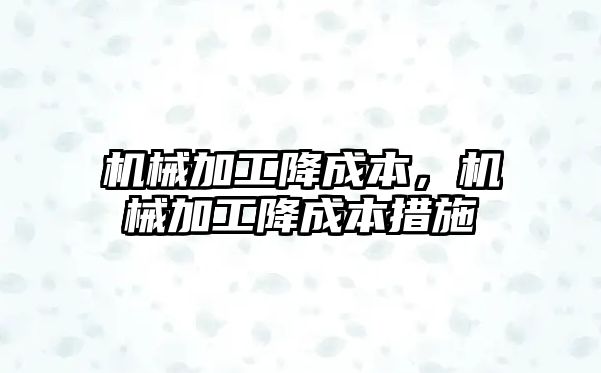 机械加工降成本，机械加工降成本措施